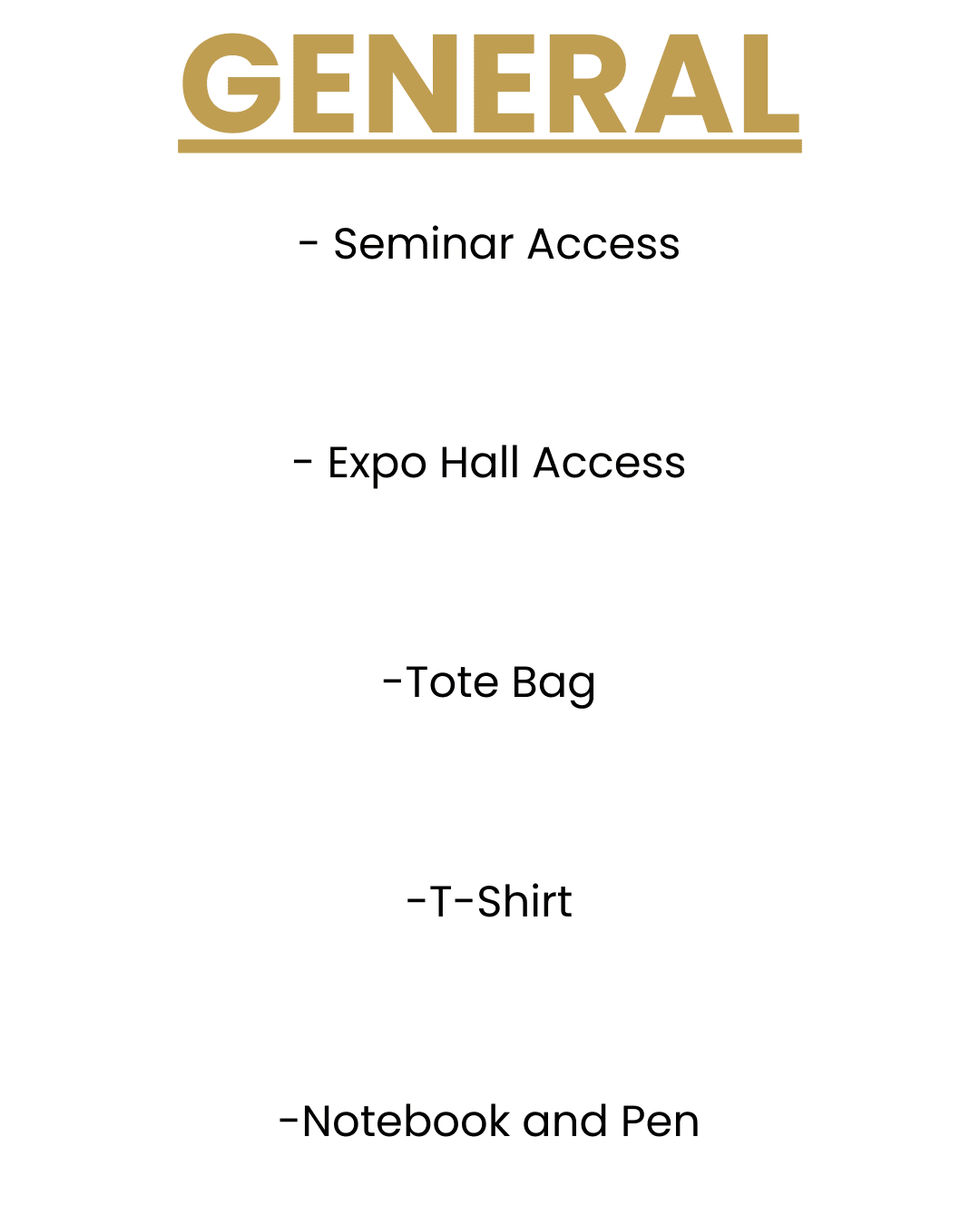 GENERAL

- Seminar Access

- Expo Hall Access

-Tote Bag

-T-Shirt

-Notebook and Pen